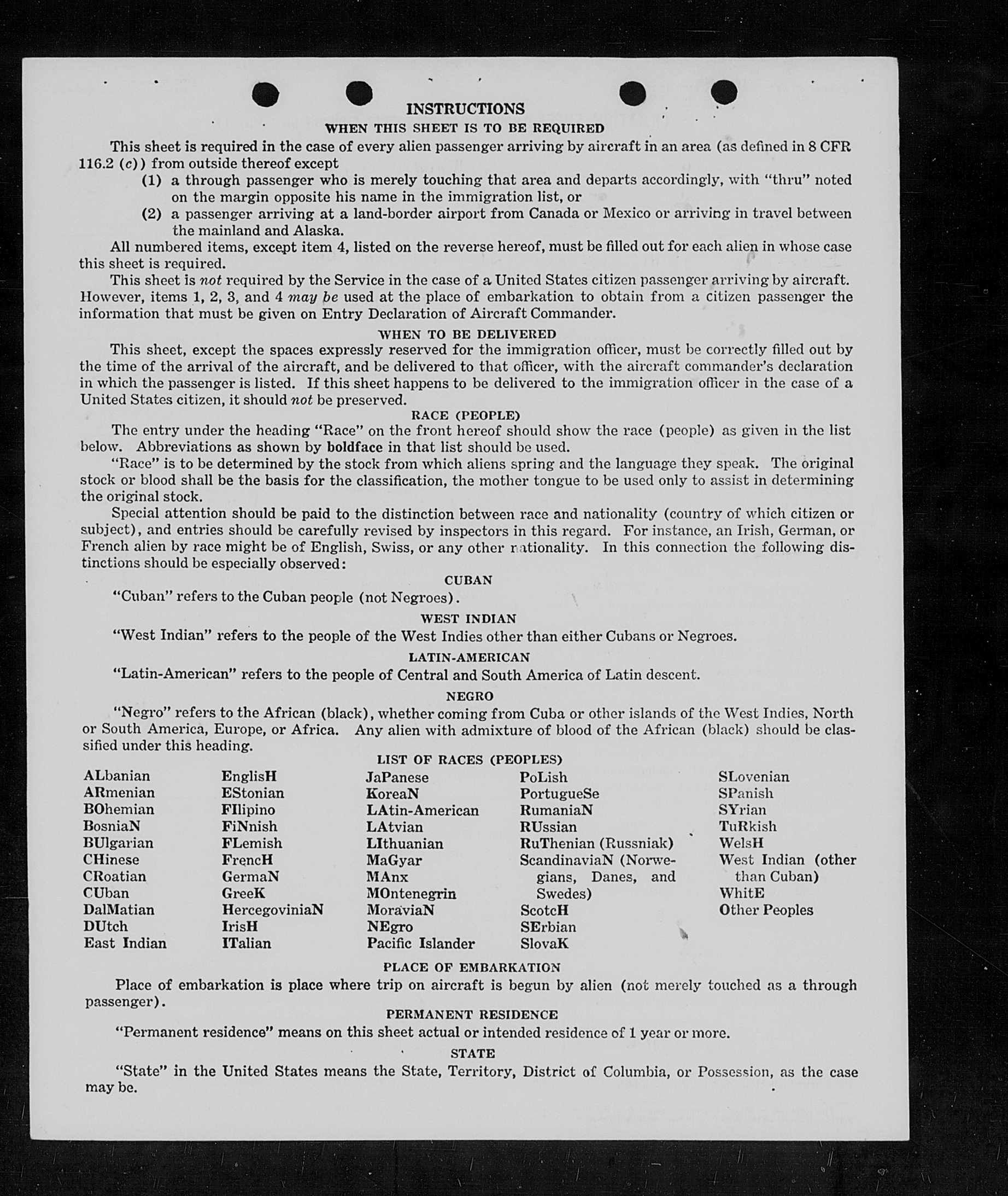 INSTRUCTIONS
WHEN THIS SHEET IS TO BE REQUIRED

This sheet is required in the case of every alien passenger arriving by aircraft in an area (as defined in 8 CFR 116.2 (c)) from outside thereof except
(1) a through passenger who is merely touching that area and departs accordingly, with "thru" noted on the margin opposite his name in the immigration list, or
(2) a passenger arriving at a land-border airport from Canada or Mexico or arriving in travel between the mainland and Alaska.

All numbered items, except item 4, listed on the reverse hereof, must be filled out for each alien in whose case this sheet is required.

This sheet is not required by the Service in the case of a United States citizen passenger arriving by aircraft. However, items 1, 2, 3, and 4 may be used at the place of embarkation to obtain from a citizen passenger the information that must be given on Entry Declaration of Aircraft Commander.

WHEN TO BE DELIVERED

This sheet, except the spaces expressly reserved for the immigration officer, must be correctly filled out by the time of the arrival of the aircraft, and be delivered to that officer, with the aircraft commander's declaration in which the passenger is listed. If this sheet happens to be delivered to the immigration officer in the case of a United States citizen, it should not be preserved.

RACE (PEOPLE)

The entry under the heading "Race" on the front hereof should show the race (people) as given in the list below. Abbreviations as shown by boldface in that list should be used.

"Race" is to be determined by the stock from which aliens spring and the language they speak. The original stock or blood shall be the basis for the classification, the mother tongue to be used only to assist in determining the original stock.

Special attention should be paid to the distinction between race and nationality (country of which citizen or subject), and entries should be carefully revised by inspectors in this regard. For instance, an Irish, German, or French alien by race might be of English, Swiss, or any other nationality. In this connection the following distinctions should be especially observed:

CUBAN
"Cuban" refers to the Cuban people (not Negroes).

WEST INDIAN
"West Indian" refers to the people of the West Indies other than either Cubans or Negroes.

LATIN-AMERICAN
"Latin-American" refers to the people of Central and South America of Latin descent.

NEGRO
"Negro" refers to the African (black), whether coming from Cuba or other islands of the West Indies, North or South America, Europe, or Africa. Any alien with admixture of blood of the African (black) should be classified under this heading.

LIST OF RACES (PEOPLES)

ALbanian
ARmenian
BOhemian
BosniaN
BUlgarian
CHinese
CRoatian
CUban
DalMatian
DUtch
East Indian

EnglisH
EStonian
FIlipino
FiNnish
FLemish
FrencH
GermaN
GreeK
HercegoviniaN
IrisH
ITalian

JaPanese
KoreaN
LAtin-American
LAtvian
LIthuanian
MaGyar
MAnx
MOntenegrin
MoraviaN
NEgro
Pacific Islander

PoLish
PortugueSe
RumaniaN
RUssian
RuThenian (Russniak)
ScandinaviaN (Norwegians, Danes, and Swedes)
ScotcH
SErbian
SlovaK

SLovenian
SPanish
SYrian
TuRkish
WelsH
West Indian (other than Cuban)
WhitE
Other Peoples

PLACE OF EMBARKATION
Place of embarkation is place where trip on aircraft is begun by alien (not merely touched as a through passenger).

PERMANENT RESIDENCE
"Permanent residence" means on this sheet actual or intended residence of 1 year or more.

STATE
"State" in the United States means the State, Territory, District of Columbia, or Possession, as the case may be.